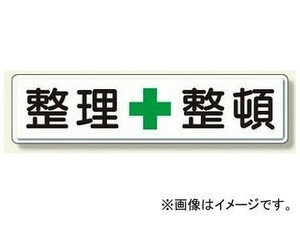 整理 整頓

※画像はイメージです。